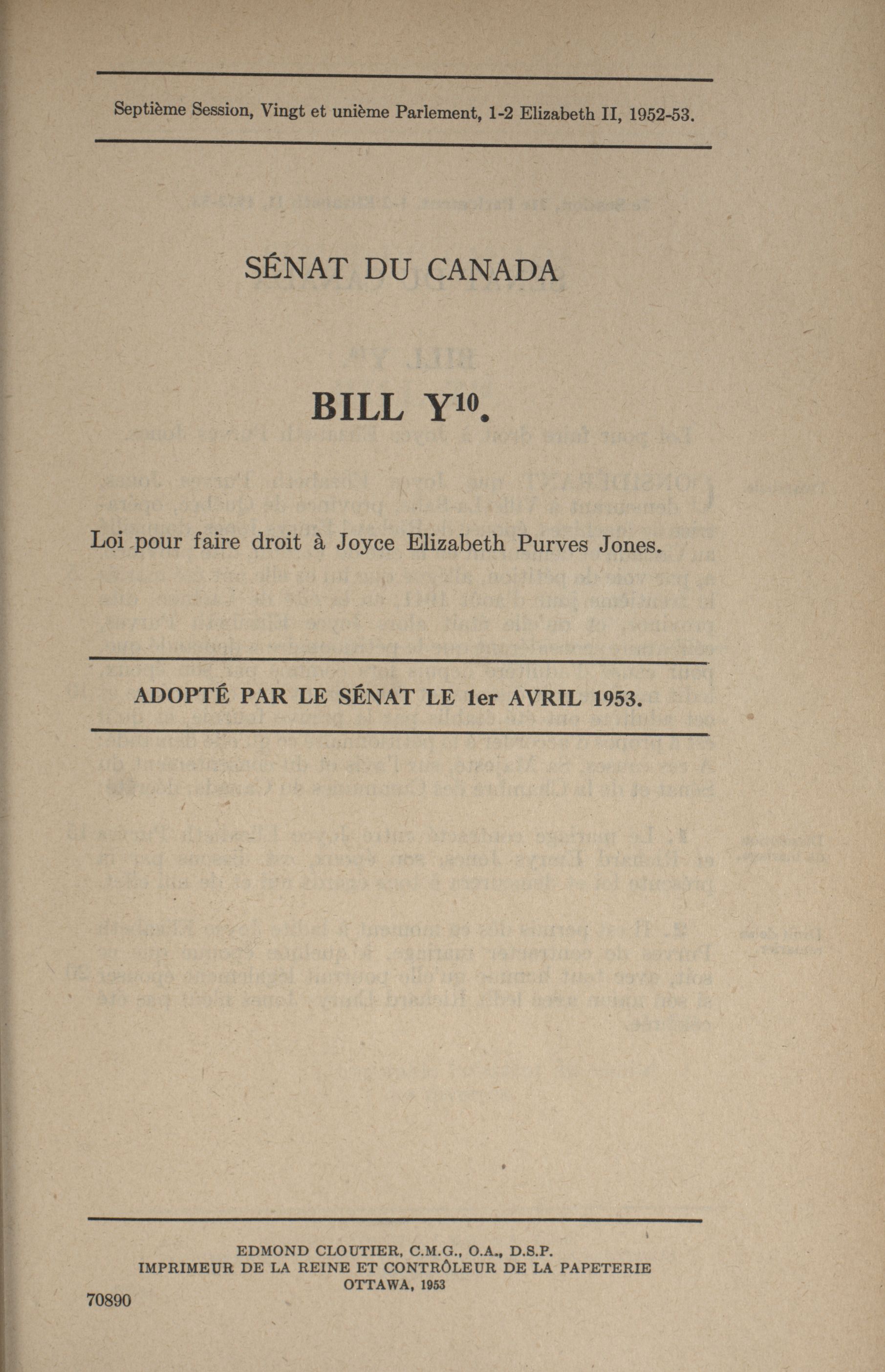 Septième Session, Vingt et unième Parlement, 1-2 Elizabeth II, 1952-53.

SÉNAT DU CANADA

BILL Y$^{10}$.

Loi pour faire droit à Joyce Elizabeth Purves Jones.

ADOPTÉ PAR LE SÉNAT LE 1er AVRIL 1953.

EDMOND CLOUTIER, C.M.G., O.A., D.S.P.
IMPRIMEUR DE LA REINE ET CONTRÔLEUR DE LA PAPETERIE
OTTAWA, 1953

70890